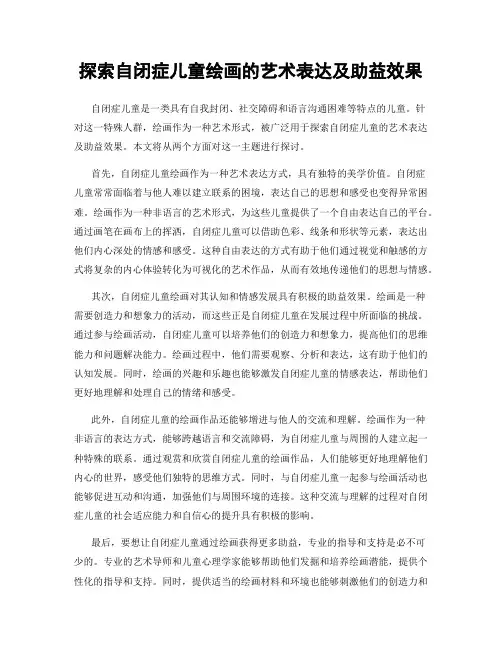 探索自闭症儿童绘画的艺术表达及助益效果

自闭症儿童是一类具有自我封闭、社交障碍和语言沟通困难等特点的儿童。针对这一特殊人群，绘画作为一种艺术形式，被广泛用于探索自闭症儿童的艺术表达及助益效果。本文将从两个方面对这一主题进行探讨。

首先，自闭症儿童绘画作为一种艺术表达方式，具有独特的美学价值。自闭症儿童常常面临着与他人难以建立联系的困境，表达自己的思想和感受也变得异常困难。绘画作为一种非语言的艺术形式，为这些儿童提供了一个自由表达自己的平台。通过画笔在画布上的挥洒，自闭症儿童可以借助色彩、线条和形状等元素，表达出他们内心深处的情感和感受。这种自由表达的方式有助于他们通过视觉和触感的方式将复杂的内心体验转化为可视化的艺术作品，从而有效地传递他们的思想与情感。

其次，自闭症儿童绘画对其认知和情感发展具有积极的助益效果。绘画是一种需要创造力和想象力的活动，而这些正是自闭症儿童在发展过程中所面临的挑战。通过参与绘画活动，自闭症儿童可以培养他们的创造力和想象力，提高他们的思维能力和问题解决能力。绘画过程中，他们需要观察、分析和表达，这有助于他们的认知发展。同时，绘画的兴趣和乐趣也能够激发自闭症儿童的情感表达，帮助他们更好地理解和处理自己的情绪和感受。

此外，自闭症儿童的绘画作品还能够增进与他人的交流和理解。绘画作为一种非语言的表达方式，能够跨越语言和交流障碍，为自闭症儿童与周围的人建立起一种特殊的联系。通过观赏和欣赏自闭症儿童的绘画作品，人们能够更好地理解他们内心的世界，感受他们独特的思维方式。同时，与自闭症儿童一起参与绘画活动也能够促进互动和沟通，加强他们与周围环境的连接。这种交流与理解的过程对自闭症儿童的社会适应能力和自信心的提升具有积极的影响。

最后，要想让自闭症儿童通过绘画获得更多助益，专业的指导和支持是必不可少的。专业的艺术导师和儿童心理学家能够帮助他们发掘和培养绘画潜能，提供个性化的指导和支持。同时，提供适当的绘画材料和环境也能够刺激他们的创造力和